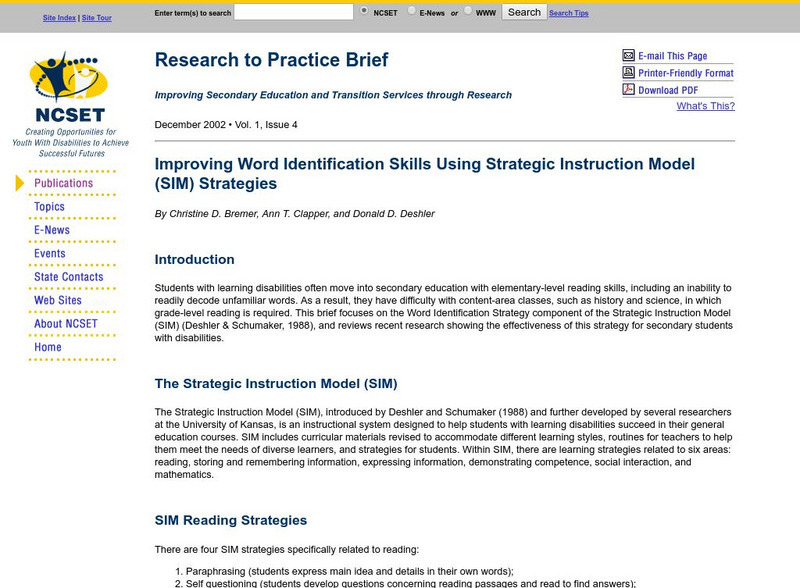 Site Index | Site Tour

Enter term(s) to search NCSET E-News or WWW Search Search Tips

NCSET
Creating Opportunities for Youth With Disabilities to Achieve Successful Futures

Publications
Topics
E-News
Events
State Contacts
Web Sites
About NCSET
Home

Research to Practice Brief

Improving Secondary Education and Transition Services through Research

December 2002 • Vol. 1, Issue 4

E-mail This Page
Printer-Friendly Format
Download PDF
What's This?

Improving Word Identification Skills Using Strategic Instruction Model (SIM) Strategies

By Christine D. Bremer, Ann T. Clapper, and Donald D. Deshler

Introduction

Students with learning disabilities often move into secondary education with elementary-level reading skills, including an inability to readily decode unfamiliar words. As a result, they have difficulty with content-area classes, such as history and science, in which grade-level reading is required. This brief focuses on the Word Identification Strategy component of the Strategic Instruction Model (SIM) (Deshler & Schumaker, 1988), and reviews recent research showing the effectiveness of this strategy for secondary students with disabilities.

The Strategic Instruction Model (SIM)

The Strategic Instruction Model (SIM), introduced by Deshler and Schumaker (1988) and further developed by several researchers at the University of Kansas, is an instructional system designed to help students with learning disabilities succeed in their general education courses. SIM includes curricular materials revised to accommodate different learning styles, routines for teachers to help them meet the needs of diverse learners, and strategies for students. Within SIM, there are learning strategies related to six areas: reading, storing and remembering information, expressing information, demonstrating competence, social interaction, and mathematics.

SIM Reading Strategies

There are four SIM strategies specifically related to reading:

1. Paraphrasing (students express main idea and details in their own words);
2. Self questioning (students develop questions concerning reading passages and read to find answers);